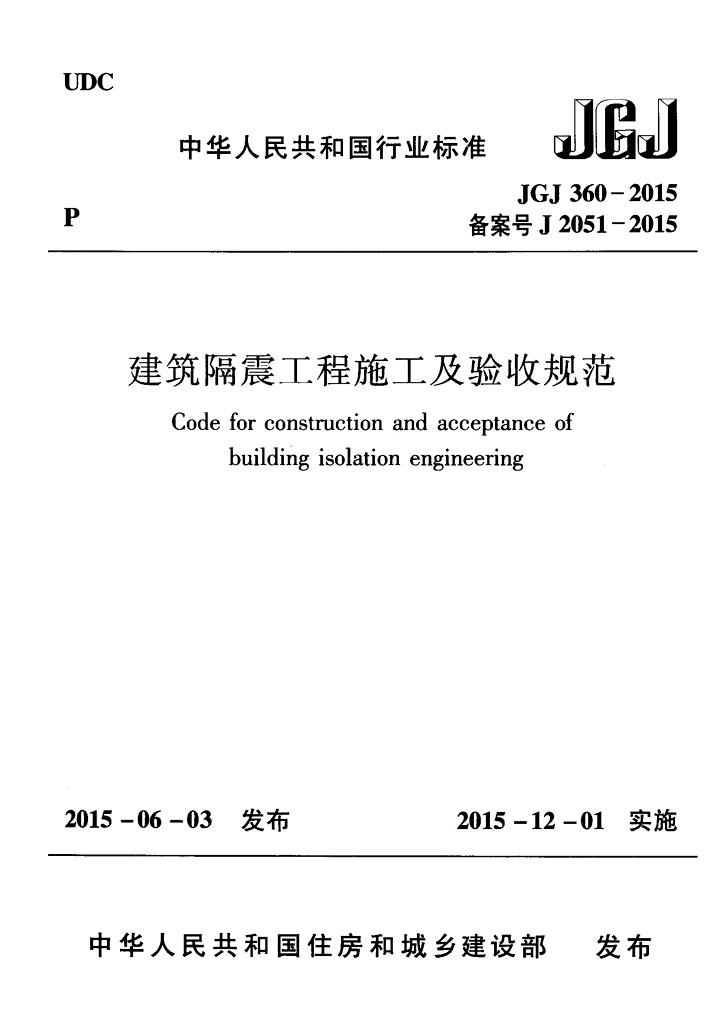 UDC

中华人民共和国行业标准

JGJ

P

JGJ 360－2015
备案号 J 2051－2015

建筑隔震工程施工及验收规范

Code for construction and acceptance of building isolation engineering

2015－06－03 发布

2015－12－01 实施

中华人民共和国住房和城乡建设部 发布